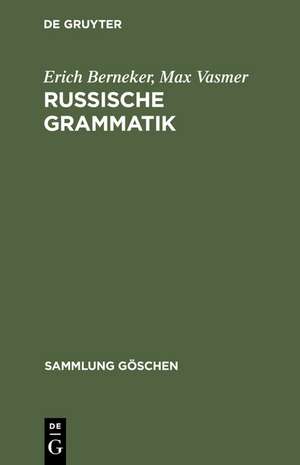 DE GRUYTER

Erich Berneker, Max Vasmer
RUSSISCHE GRAMMATIK

SAMMLUNG GÖSCHEN

DE
G